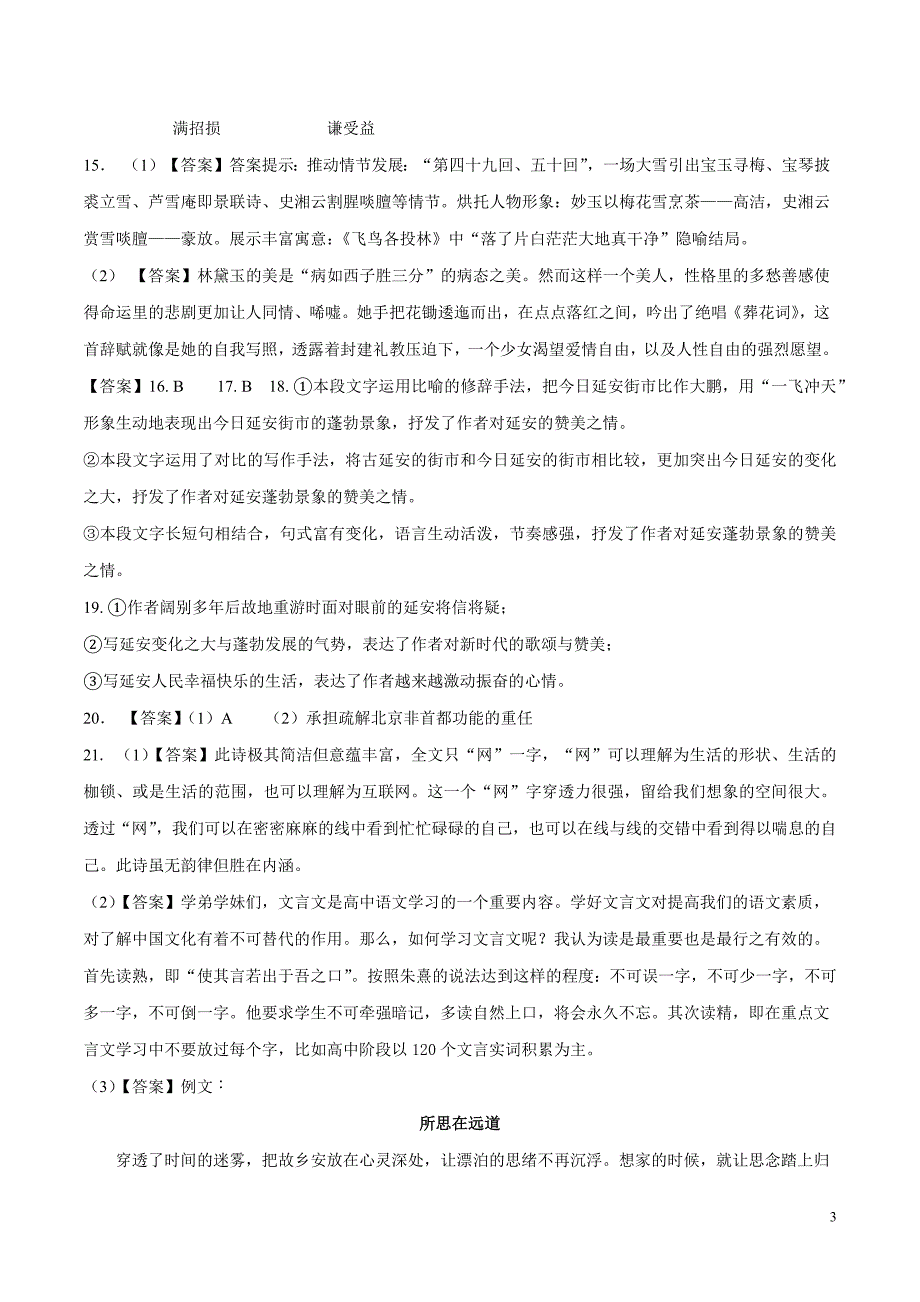 满招损　　　　　　谦受益

15.　（1）【答案】答案提示：推动情节发展：“第四十九回、五十回”，一场大雪引出宝玉寻梅、宝琴披裘立雪、芦雪庵即景联诗、史湘云割腥啖膻等情节。烘托人物形象：妙玉以梅花雪烹茶——高洁，史湘云赏雪啖膻——豪放。展示丰富寓意：《飞鸟各投林》中“落了片白茫茫大地真干净”隐喻结局。

（2）【答案】林黛玉的美是“病如西子胜三分”的病态之美。然而这样一个美人，性格里的多愁善感使得命运里的悲剧更加让人同情、唏嘘。她手把花锄逶迤而出，在点点落红之间，吟出了绝唱《葬花词》，这首辞赋就像是她的自我写照，透露着封建礼教压迫下，一个少女渴望爱情自由，以及人性自由的强烈愿望。

【答案】16. B　　17. B　18. ①本段文字运用比喻的修辞手法，把今日延安街市比作大鹏，用“一飞冲天”形象生动地表现出今日延安街市的蓬勃景象，抒发了作者对延安的赞美之情。

②本段文字运用了对比的写作手法，将古延安的街市和今日延安的街市相比较，更加突出今日延安的变化之大，抒发了作者对延安蓬勃景象的赞美之情。

③本段文字长短句相结合，句式富有变化，语言生动活泼，节奏感强，抒发了作者对延安蓬勃景象的赞美之情。

19. ①作者阔别多年后故地重游时面对眼前的延安将信将疑；

②写延安变化之大与蓬勃发展的气势，表达了作者对新时代的歌颂与赞美；

③写延安人民幸福快乐的生活，表达了作者越来越激动振奋的心情。

20.　【答案】（1）A　　（2）承担疏解北京非首都功能的重任

21.　（1）【答案】此诗极其简洁但意蕴丰富，全文只“网”一字，“网”可以理解为生活的形状、生活的枷锁、或是生活的范围，也可以理解为互联网。这一个“网”字穿透力很强，留给我们想象的空间很大。透过“网”，我们可以在密密麻麻的线中看到忙忙碌碌的自己，也可以在线与线的交错中看到得以喘息的自己。此诗虽无韵律但胜在内涵。

（2）【答案】学弟学妹们，文言文是高中语文学习的一个重要内容。学好文言文对提高我们的语文素质，对了解中国文化有着不可替代的作用。那么，如何学习文言文呢？我认为读是最重要也是最行之有效的。首先读熟，即“使其言若出于吾之口”。按照朱熹的说法达到这样的程度：不可误一字，不可少一字，不可多一字，不可倒一字。他要求学生不可牵强暗记，多读自然上口，将会永久不忘。其次读精，即在重点文言文学习中不要放过每个字，比如高中阶段以 120 个文言实词积累为主。

（3）【答案】例文：

所思在远道

穿透了时间的迷雾，把故乡安放在心灵深处，让漂泊的思绪不再沉浮。想家的时候，就让思念踏上归

3